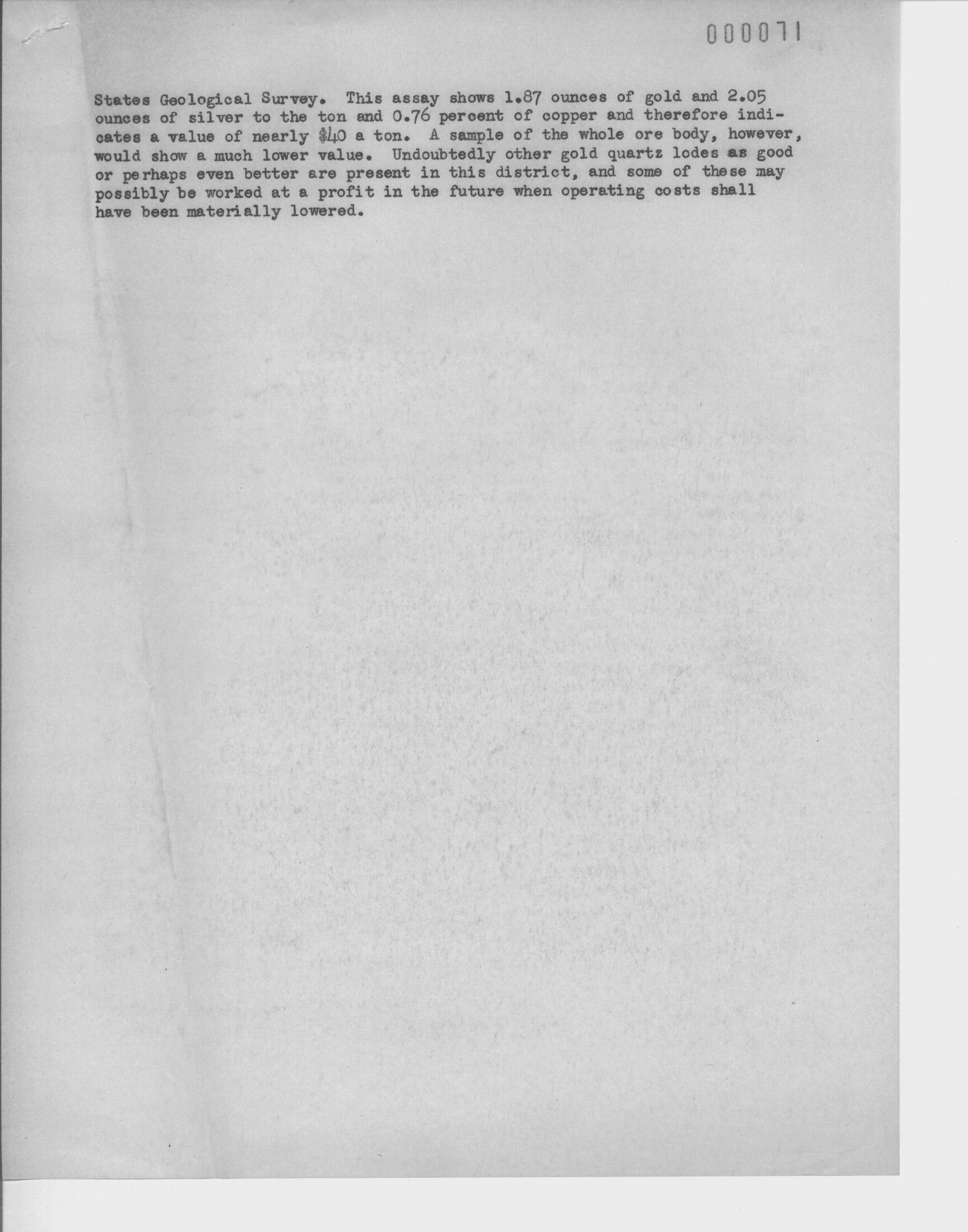 000071

States Geological Survey. This assay shows 1.87 ounces of gold and 2.05 ounces of silver to the ton and 0.76 percent of copper and therefore indicates a value of nearly \$40 a ton. A sample of the whole ore body, however, would show a much lower value. Undoubtedly other gold quartz lodes as good or perhaps even better are present in this district, and some of these may possibly be worked at a profit in the future when operating costs shall have been materially lowered.